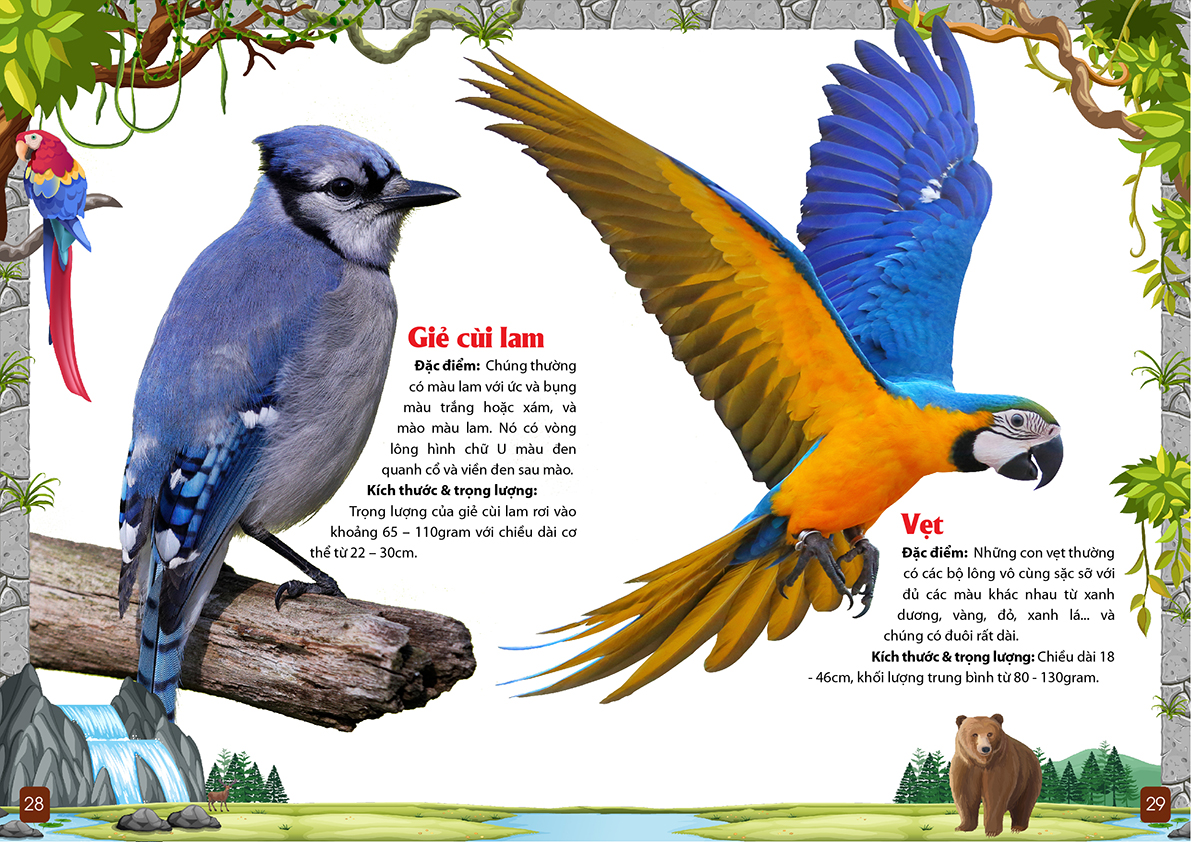 Giẻ cùi lam

Đặc điểm: Chúng thường có màu lam với ức và bụng màu trắng hoặc xám, và mào màu lam. Nó có vòng lông hình chữ U màu đen quanh cổ và viền đen sau mào.

Kích thước & trọng lượng:
Trọng lượng của giẻ cùi lam rơi vào khoảng 65 – 110gram với chiều dài cơ thể từ 22 – 30cm.

Vẹt

Đặc điểm: Những con vẹt thường có các bộ lông vô cùng sặc sỡ với đủ các màu khác nhau từ xanh dương, vàng, đỏ, xanh lá... và chúng có đuôi rất dài.

Kích thước & trọng lượng: Chiều dài 18 - 46cm, khối lượng trung bình từ 80 - 130gram.

28

29